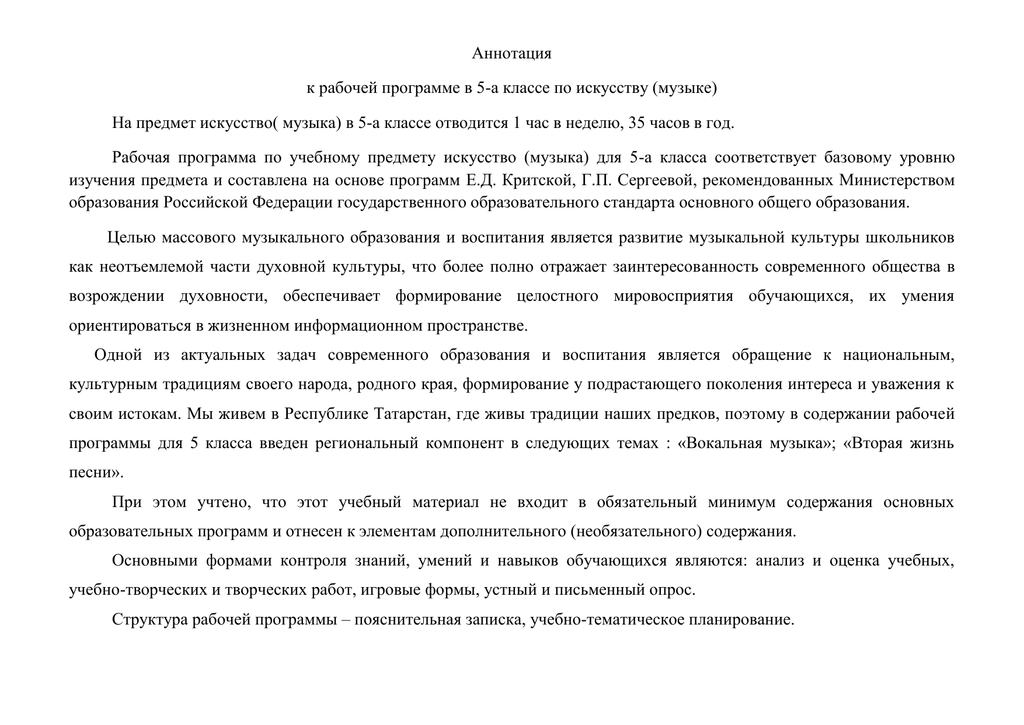 Аннотация

к рабочей программе в 5-а классе по искусству (музыке)

На предмет искусство( музыка) в 5-а классе отводится 1 час в неделю, 35 часов в год.

Рабочая программа по учебному предмету искусство (музыка) для 5-а класса соответствует базовому уровню изучения предмета и составлена на основе программ Е.Д. Критской, Г.П. Сергеевой, рекомендованных Министерством образования Российской Федерации государственного образовательного стандарта основного общего образования.

Целью массового музыкального образования и воспитания является развитие музыкальной культуры школьников как неотъемлемой части духовной культуры, что более полно отражает заинтересованность современного общества в возрождении духовности, обеспечивает формирование целостного мировосприятия обучающихся, их умения ориентироваться в жизненном информационном пространстве.

Одной из актуальных задач современного образования и воспитания является обращение к национальным, культурным традициям своего народа, родного края, формирование у подрастающего поколения интереса и уважения к своим истокам. Мы живем в Республике Татарстан, где живы традиции наших предков, поэтому в содержании рабочей программы для 5 класса введен региональный компонент в следующих темах : «Вокальная музыка»; «Вторая жизнь песни».

При этом учтено, что этот учебный материал не входит в обязательный минимум содержания основных образовательных программ и отнесен к элементам дополнительного (необязательного) содержания.

Основными формами контроля знаний, умений и навыков обучающихся являются: анализ и оценка учебных, учебно-творческих и творческих работ, игровые формы, устный и письменный опрос.

Структура рабочей программы – пояснительная записка, учебно-тематическое планирование.